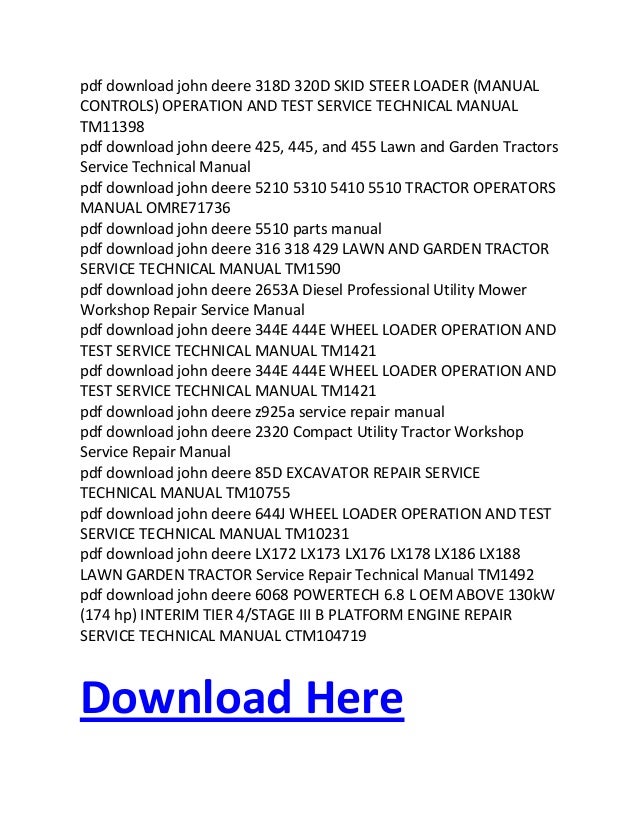 pdf download john deere 318D 320D SKID STEER LOADER (MANUAL CONTROLS) OPERATION AND TEST SERVICE TECHNICAL MANUAL TM11398
pdf download john deere 425, 445, and 455 Lawn and Garden Tractors Service Technical Manual
pdf download john deere 5210 5310 5410 5510 TRACTOR OPERATORS MANUAL OMRE71736
pdf download john deere 5510 parts manual
pdf download john deere 316 318 429 LAWN AND GARDEN TRACTOR SERVICE TECHNICAL MANUAL TM1590
pdf download john deere 2653A Diesel Professional Utility Mower Workshop Repair Service Manual
pdf download john deere 344E 444E WHEEL LOADER OPERATION AND TEST SERVICE TECHNICAL MANUAL TM1421
pdf download john deere 344E 444E WHEEL LOADER OPERATION AND TEST SERVICE TECHNICAL MANUAL TM1421
pdf download john deere z925a service repair manual
pdf download john deere 2320 Compact Utility Tractor Workshop Service Repair Manual
pdf download john deere 85D EXCAVATOR REPAIR SERVICE TECHNICAL MANUAL TM10755
pdf download john deere 644J WHEEL LOADER OPERATION AND TEST SERVICE TECHNICAL MANUAL TM10231
pdf download john deere LX172 LX173 LX176 LX178 LX186 LX188 LAWN GARDEN TRACTOR Service Repair Technical Manual TM1492
pdf download john deere 6068 POWERTECH 6.8 L OEM ABOVE 130kW (174 hp) INTERIM TIER 4/STAGE III B PLATFORM ENGINE REPAIR SERVICE TECHNICAL MANUAL CTM104719

Download Here